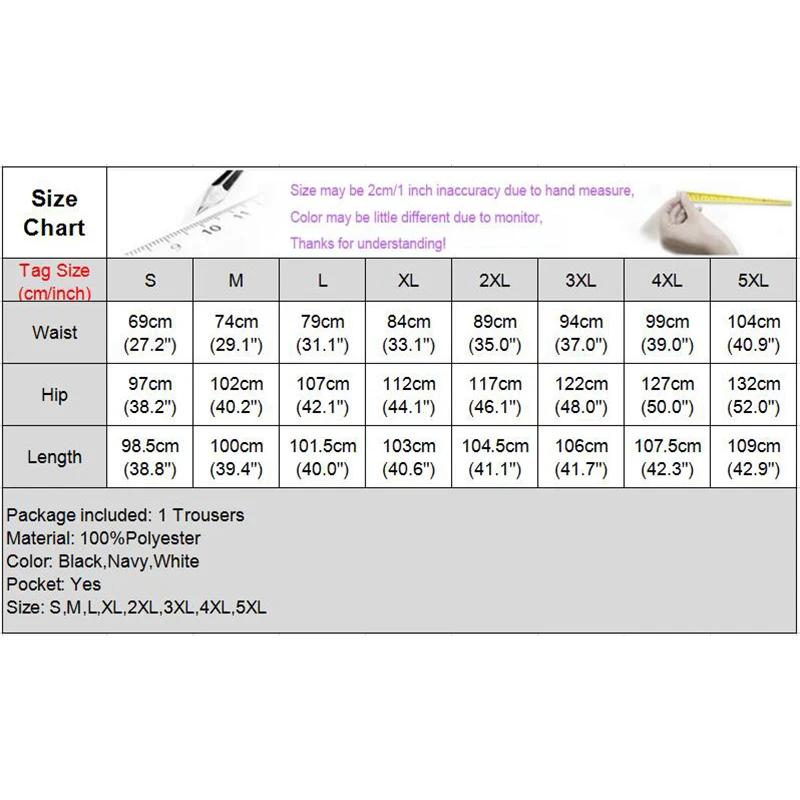 Size Chart

Size may be 2cm/1 inch inaccuracy due to hand measure,
Color may be little different due to monitor,
Thanks for understanding!

| Tag Size (cm/inch) | S | M | L | XL | 2XL | 3XL | 4XL | 5XL |
|---|---|---|---|---|---|---|---|---|
| Waist | 69cm (27.2") | 74cm (29.1") | 79cm (31.1") | 84cm (33.1") | 89cm (35.0") | 94cm (37.0") | 99cm (39.0") | 104cm (40.9") |
| Hip | 97cm (38.2") | 102cm (40.2") | 107cm (42.1") | 112cm (44.1") | 117cm (46.1") | 122cm (48.0") | 127cm (50.0") | 132cm (52.0") |
| Length | 98.5cm (38.8") | 100cm (39.4") | 101.5cm (40.0") | 103cm (40.6") | 104.5cm (41.1") | 106cm (41.7") | 107.5cm (42.3") | 109cm (42.9") |

Package included: 1 Trousers
Material: 100%Polyester
Color: Black,Navy,White
Pocket: Yes
Size: S,M,L,XL,2XL,3XL,4XL,5XL